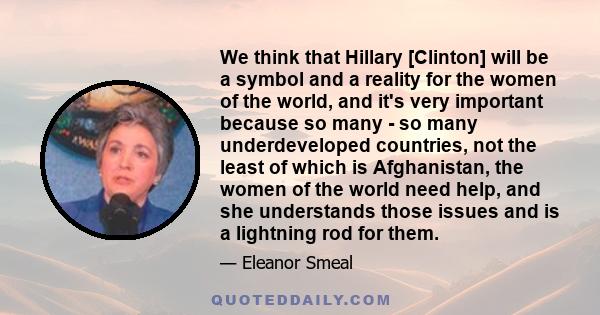 We think that Hillary [Clinton] will be a symbol and a reality for the women of the world, and it's very important because so many - so many underdeveloped countries, not the least of which is Afghanistan, the women of the world need help, and she understands those issues and is a lightning rod for them.

— Eleanor Smeal

QUOTEDDAILY.COM